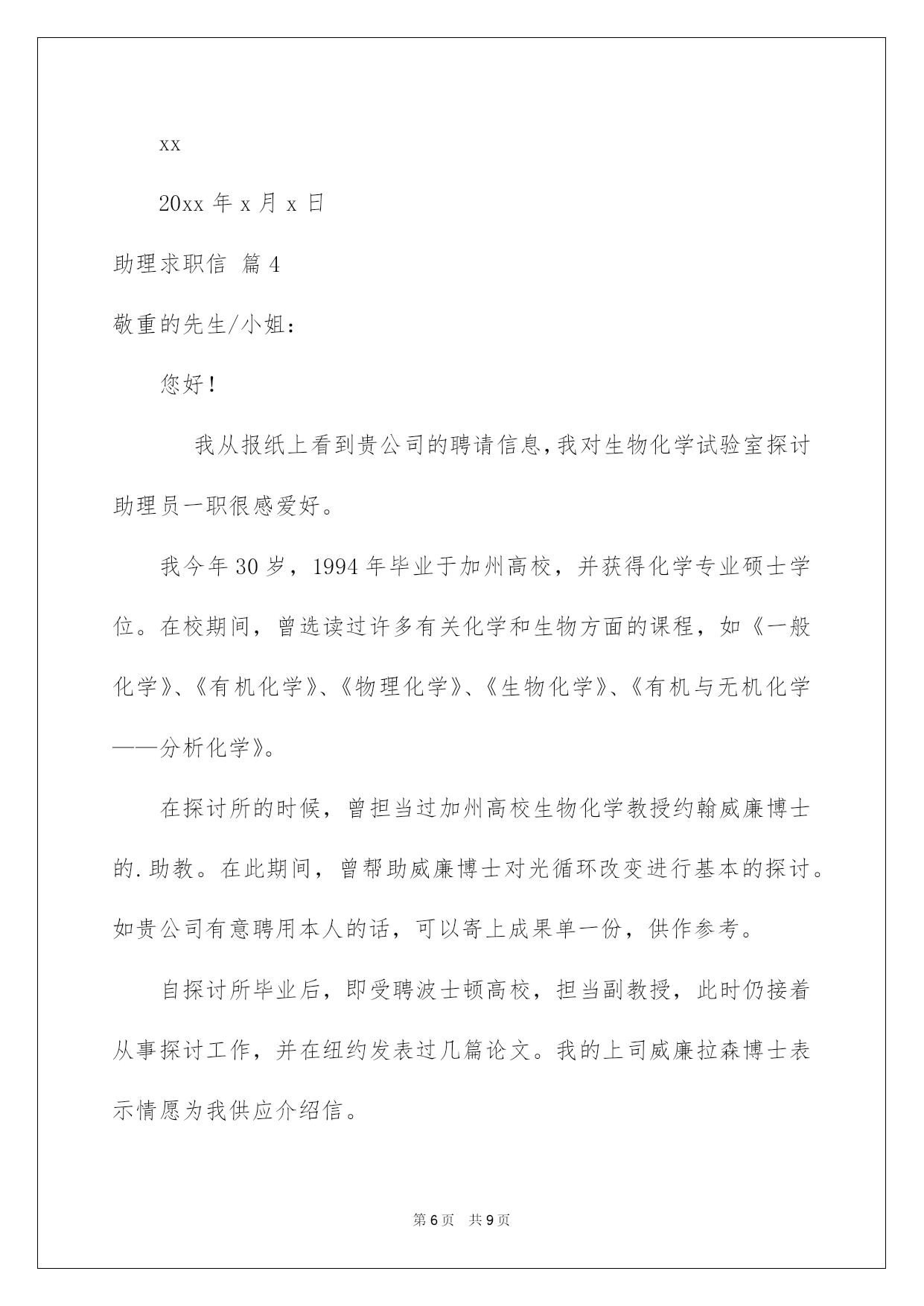 xx

20xx 年 x 月 x 日

助理求职信 篇 4

敬重的先生/小姐：

您好！

我从报纸上看到贵公司的聘请信息，我对生物化学试验室探讨助理员一职很感爱好。

我今年 30 岁，1994 年毕业于加州高校，并获得化学专业硕士学位。在校期间，曾选读过许多有关化学和生物方面的课程，如《一般化学》、《有机化学》、《物理化学》、《生物化学》、《有机与无机化学——分析化学》。

在探讨所的时候，曾担当过加州高校生物化学教授约翰威廉博士的.助教。在此期间，曾帮助威廉博士对光循环改变进行基本的探讨。如贵公司有意聘用本人的话，可以寄上成果单一份，供作参考。

自探讨所毕业后，即受聘波士顿高校，担当副教授，此时仍接着从事探讨工作，并在纽约发表过几篇论文。我的上司威廉拉森博士表示情愿为我供应介绍信。

第 6 页 共 9 页